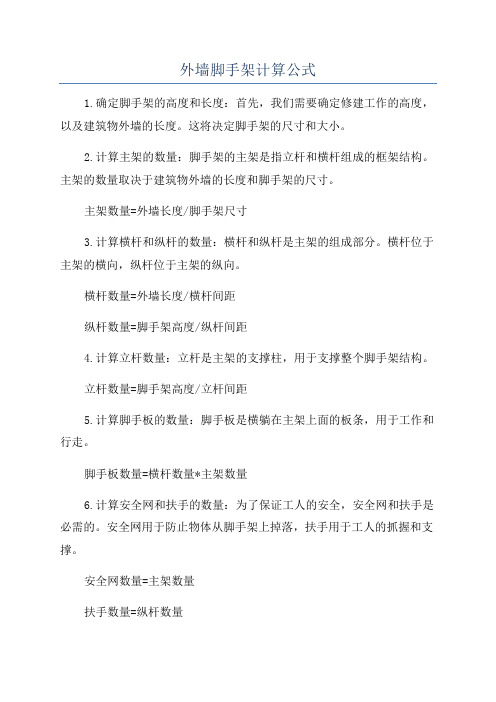 外墙脚手架计算公式

1.确定脚手架的高度和长度：首先，我们需要确定修建工作的高度，以及建筑物外墙的长度。这将决定脚手架的尺寸和大小。

2.计算主架的数量：脚手架的主架是指立杆和横杆组成的框架结构。主架的数量取决于建筑物外墙的长度和脚手架的尺寸。

主架数量=外墙长度/脚手架尺寸

3.计算横杆和纵杆的数量：横杆和纵杆是主架的组成部分。横杆位于主架的横向，纵杆位于主架的纵向。

横杆数量=外墙长度/横杆间距

纵杆数量=脚手架高度/纵杆间距

4.计算立杆数量：立杆是主架的支撑柱，用于支撑整个脚手架结构。

立杆数量=脚手架高度/立杆间距

5.计算脚手板的数量：脚手板是横躺在主架上面的板条，用于工作和行走。

脚手板数量=横杆数量*主架数量

6.计算安全网和扶手的数量：为了保证工人的安全，安全网和扶手是必需的。安全网用于防止物体从脚手架上掉落，扶手用于工人的抓握和支撑。

安全网数量=主架数量

扶手数量=纵杆数量